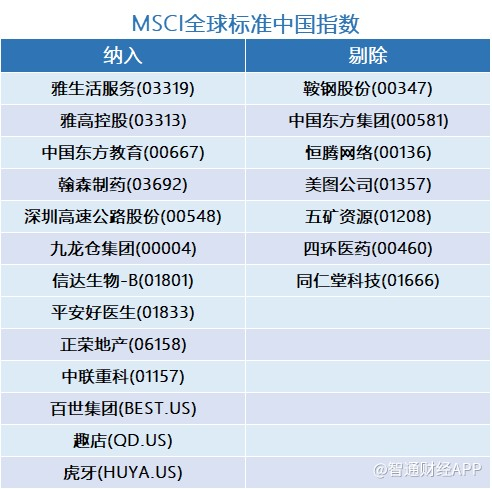 MSCI全球标准中国指数

| 纳入 | 剔除 |
|---|---|
| 雅生活服务(03319) | 鞍钢股份(00347) |
| 雅高控股(03313) | 中国东方集团(00581) |
| 中国东方教育(00667) | 恒腾网络(00136) |
| 翰森制药(03692) | 美图公司(01357) |
| 深圳高速公路股份(00548) | 五矿资源(01208) |
| 九龙仓集团(00004) | 四环医药(00460) |
| 信达生物-B(01801) | 同仁堂科技(01666) |
| 平安好医生(01833) | |
| 正荣地产(06158) | |
| 中联重科(01157) | |
| 百世集团(BEST.US) | |
| 趣店(QD.US) | |
| 虎牙(HUYA.US) | |

@智通财经APP